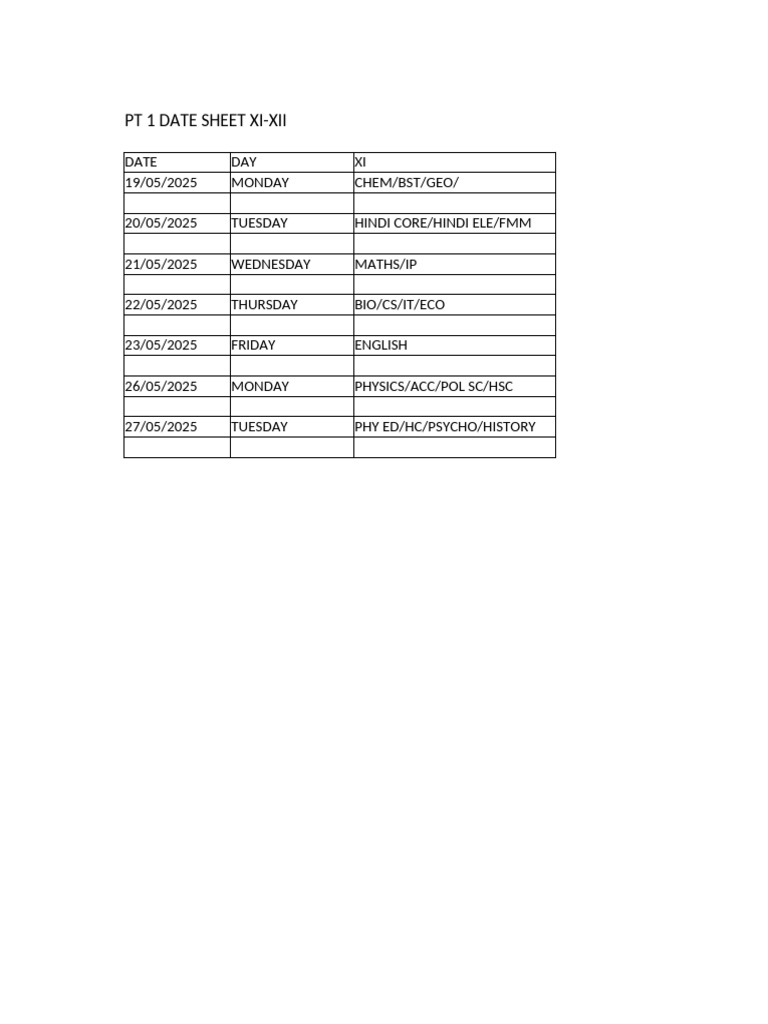 PT 1 DATE SHEET XI-XII

| DATE | DAY | XI |
|---|---|---|
| 19/05/2025 | MONDAY | CHEM/BST/GEO/ |
| | | |
| 20/05/2025 | TUESDAY | HINDI CORE/HINDI ELE/FMM |
| | | |
| 21/05/2025 | WEDNESDAY | MATHS/IP |
| | | |
| 22/05/2025 | THURSDAY | BIO/CS/IT/ECO |
| | | |
| 23/05/2025 | FRIDAY | ENGLISH |
| | | |
| 26/05/2025 | MONDAY | PHYSICS/ACC/POL SC/HSC |
| | | |
| 27/05/2025 | TUESDAY | PHY ED/HC/PSYCHO/HISTORY |
| | | |